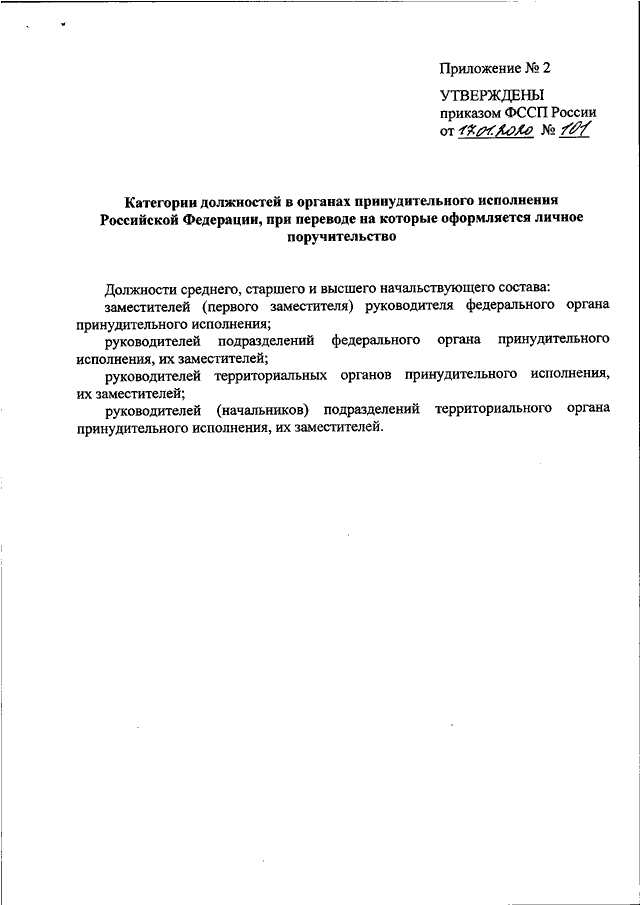 Приложение № 2

УТВЕРЖДЕНЫ
приказом ФССП России
от 17.01.2020 № 101

Категории должностей в органах принудительного исполнения Российской Федерации, при переводе на которые оформляется личное поручительство

Должности среднего, старшего и высшего начальствующего состава:

заместителей (первого заместителя) руководителя федерального органа принудительного исполнения;

руководителей подразделений федерального органа принудительного исполнения, их заместителей;

руководителей территориальных органов принудительного исполнения, их заместителей;

руководителей (начальников) подразделений территориального органа принудительного исполнения, их заместителей.